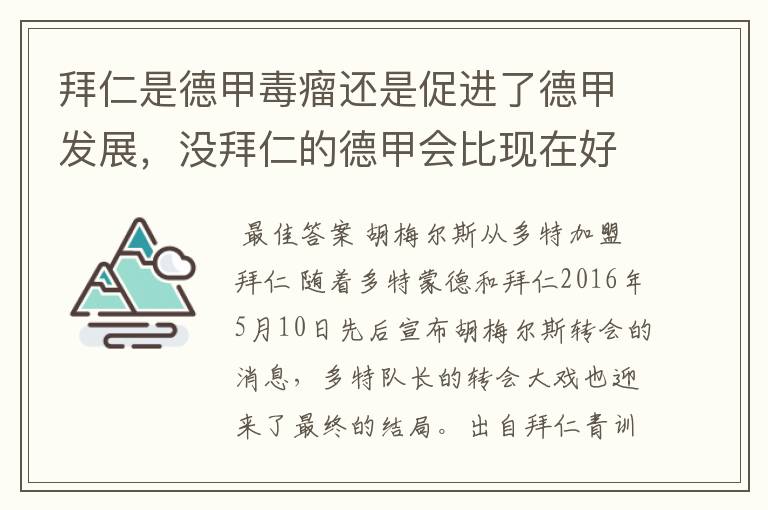 拜仁是德甲毒瘤还是促进了德甲发展，没拜仁的德甲会比现在好

最佳答案 胡梅尔斯从多特加盟拜仁 随着多特蒙德和拜仁2016年5月10日先后宣布胡梅尔斯转会的消息，多特队长的转会大戏也迎来了最终的结局。出自拜仁青训